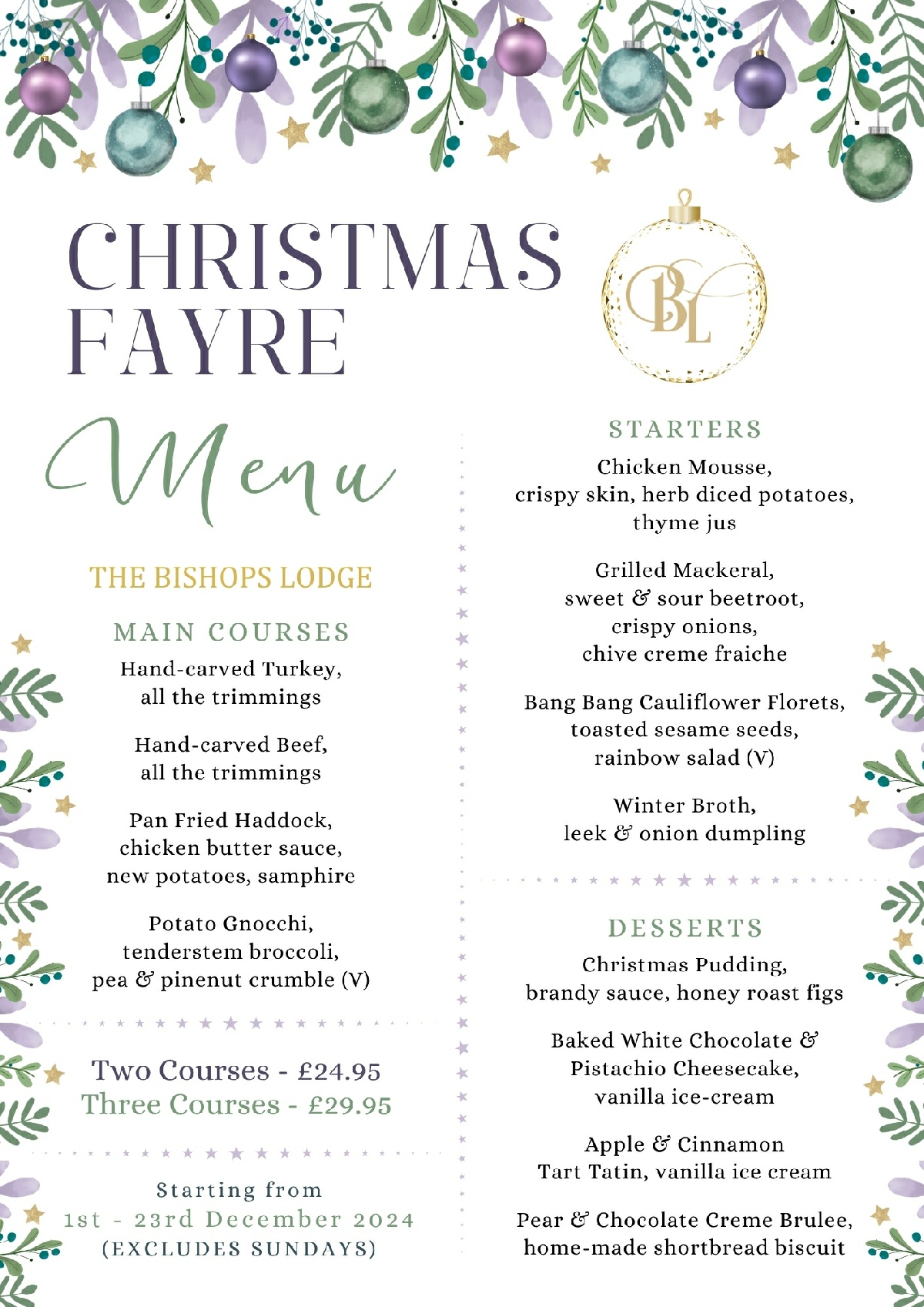 CHRISTMAS FAYRE

BL

Menu

THE BISHOPS LODGE

MAIN COURSES

Hand-carved Turkey,
all the trimmings

Hand-carved Beef,
all the trimmings

Pan Fried Haddock,
chicken butter sauce,
new potatoes, samphire

Potato Gnocchi,
tenderstem broccoli,
pea & pinenut crumble (V)

Two Courses - £24.95
Three Courses - £29.95

Starting from
1st - 23rd December 2024
(EXCLUDES SUNDAYS)

STARTERS

Chicken Mousse,
crispy skin, herb diced potatoes,
thyme jus

Grilled Mackeral,
sweet & sour beetroot,
crispy onions,
chive creme fraiche

Bang Bang Cauliflower Florets,
toasted sesame seeds,
rainbow salad (V)

Winter Broth,
leek & onion dumpling

DESSERTS

Christmas Pudding,
brandy sauce, honey roast figs

Baked White Chocolate &
Pistachio Cheesecake,
vanilla ice-cream

Apple & Cinnamon
Tart Tatin, vanilla ice cream

Pear & Chocolate Creme Brulee,
home-made shortbread biscuit